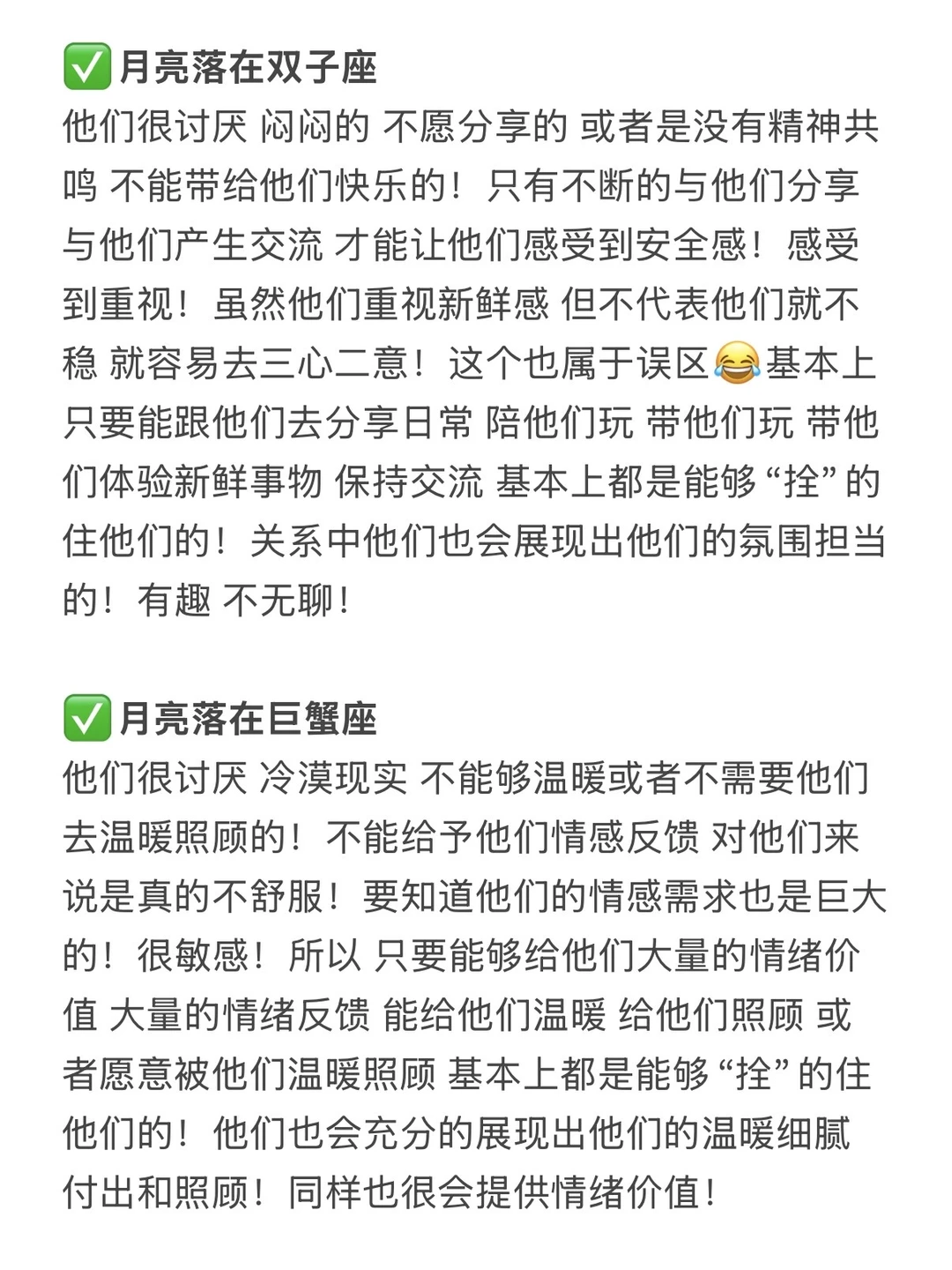 ✅月亮落在双子座
他们很讨厌 闷闷的 不愿分享的 或者是没有精神共鸣 不能带给他们快乐的！只有不断的与他们分享 与他们产生交流 才能让他们感受到安全感！感受到重视！虽然他们重视新鲜感 但不代表他们就不稳 就容易去三心二意！这个也属于误区😂基本上只要能跟他们去分享日常 陪他们玩 带他们玩 带他们体验新鲜事物 保持交流 基本上都是能够“拴”的住他们的！关系中他们也会展现出他们的氛围担当的！有趣 不无聊！

✅月亮落在巨蟹座
他们很讨厌 冷漠现实 不能够温暖或者不需要他们去温暖照顾的！不能给予他们情感反馈 对他们来说是真的不舒服！要知道他们的情感需求也是巨大的！很敏感！所以 只要能够给他们大量的情绪价值 大量的情绪反馈 能给他们温暖 给他们照顾 或者愿意被他们温暖照顾 基本上都是能够“拴”的住他们的！他们也会充分的展现出他们的温暖细腻付出和照顾！同样也很会提供情绪价值！